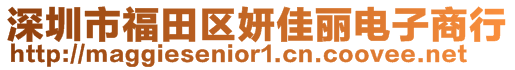 深圳市福田区妍佳丽电子商行
http://maggiesenior1.cn.coovee.net